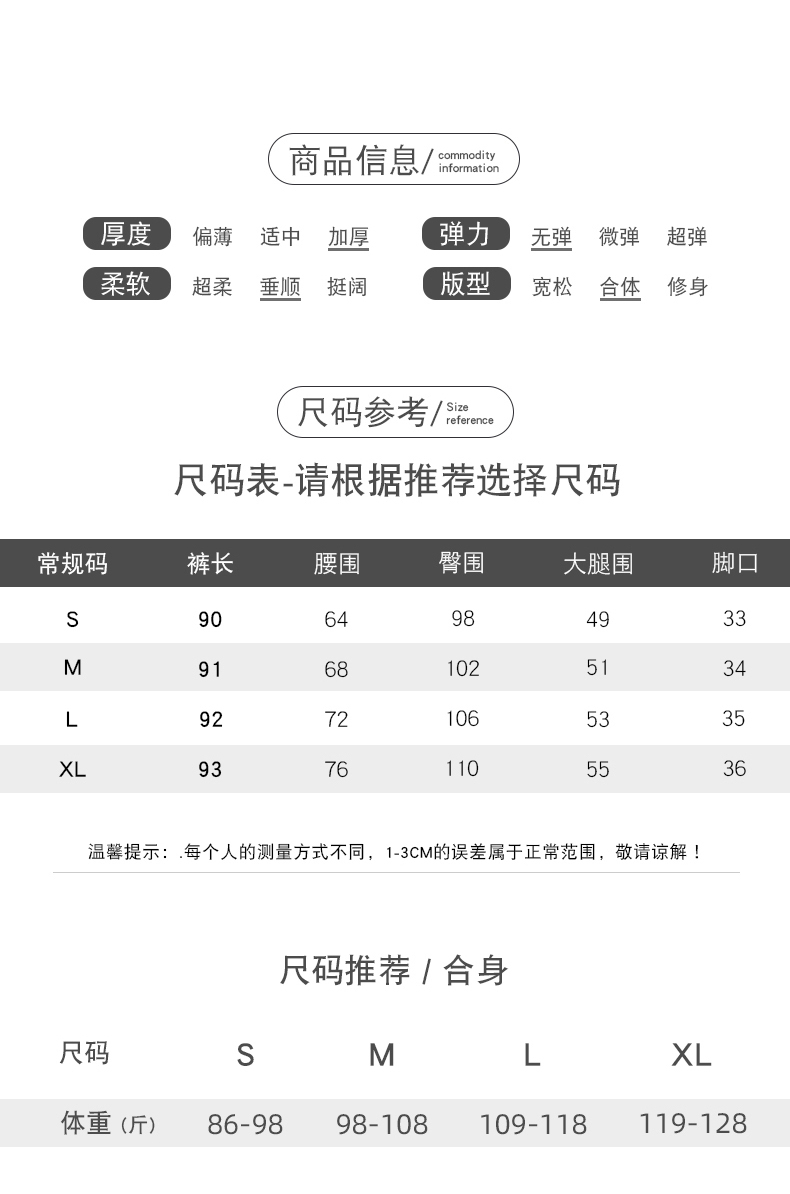 商品信息/ commodity information

厚度 偏薄 适中 加厚 弹力 无弹 微弹 超弹
柔软 超柔 垂顺 挺阔 版型 宽松 合体 修身

尺码参考/ Size reference

尺码表-请根据推荐选择尺码

| 常规码 | 裤长 | 腰围 | 臀围 | 大腿围 | 脚口 |
|---|---|---|---|---|---|
| S | 90 | 64 | 98 | 49 | 33 |
| M | 91 | 68 | 102 | 51 | 34 |
| L | 92 | 72 | 106 | 53 | 35 |
| XL | 93 | 76 | 110 | 55 | 36 |

温馨提示：.每个人的测量方式不同，1-3CM的误差属于正常范围，敬请谅解！

尺码推荐 / 合身

| 尺码 | S | M | L | XL |
|---|---|---|---|---|
| 体重（斤） | 86-98 | 98-108 | 109-118 | 119-128 |